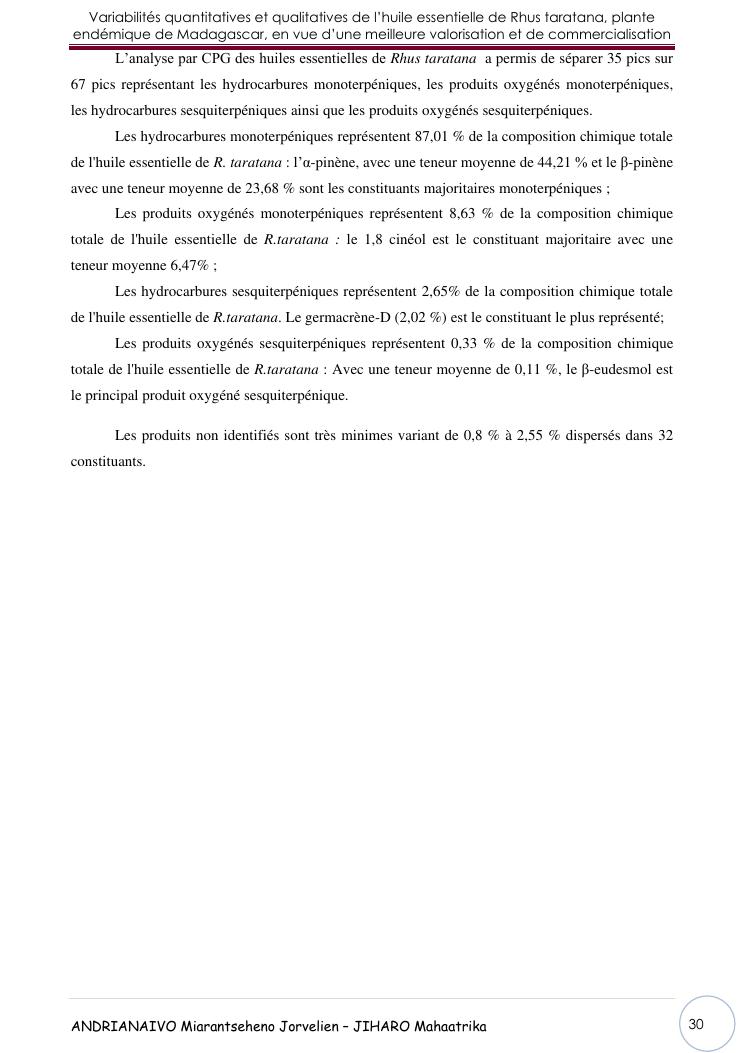 Variabilités quantitatives et qualitatives de l'huile essentielle de Rhus taratana, plante endémique de Madagascar, en vue d'une meilleure valorisation et de commercialisation

L'analyse par CPG des huiles essentielles de Rhus taratana a permis de séparer 35 pics sur 67 pics représentant les hydrocarbures monoterpéniques, les produits oxygénés monoterpéniques, les hydrocarbures sesquiterpéniques ainsi que les produits oxygénés sesquiterpéniques.

Les hydrocarbures monoterpéniques représentent 87,01 % de la composition chimique totale de l'huile essentielle de R. taratana : l'α-pinène, avec une teneur moyenne de 44,21 % et le β-pinène avec une teneur moyenne de 23,68 % sont les constituants majoritaires monoterpéniques ;

Les produits oxygénés monoterpéniques représentent 8,63 % de la composition chimique totale de l'huile essentielle de R.taratana : le 1,8 cinéol est le constituant majoritaire avec une teneur moyenne 6,47% ;

Les hydrocarbures sesquiterpéniques représentent 2,65% de la composition chimique totale de l'huile essentielle de R.taratana. Le germacrène-D (2,02 %) est le constituant le plus représenté;

Les produits oxygénés sesquiterpéniques représentent 0,33 % de la composition chimique totale de l'huile essentielle de R.taratana : Avec une teneur moyenne de 0,11 %, le β-eudesmol est le principal produit oxygéné sesquiterpénique.

Les produits non identifiés sont très minimes variant de 0,8 % à 2,55 % dispersés dans 32 constituants.

ANDRIANAIVO Miarantseheno Jorvelien – JIHARO Mahaatrika

30